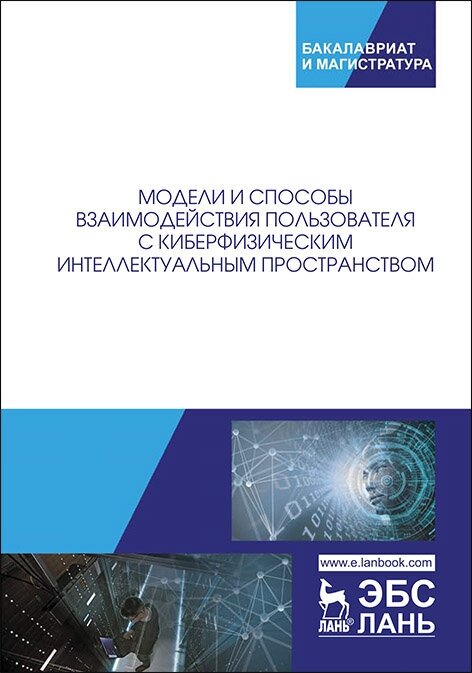 БАКАЛАВРИАТ
И МАГИСТРАТУРА

МОДЕЛИ И СПОСОБЫ ВЗАИМОДЕЙСТВИЯ ПОЛЬЗОВАТЕЛЯ С КИБЕРФИЗИЧЕСКИМ ИНТЕЛЛЕКТУАЛЬНЫМ ПРОСТРАНСТВОМ

www.e.lanbook.com

ЛАНЬ®
ЭБС
ЛАНЬ